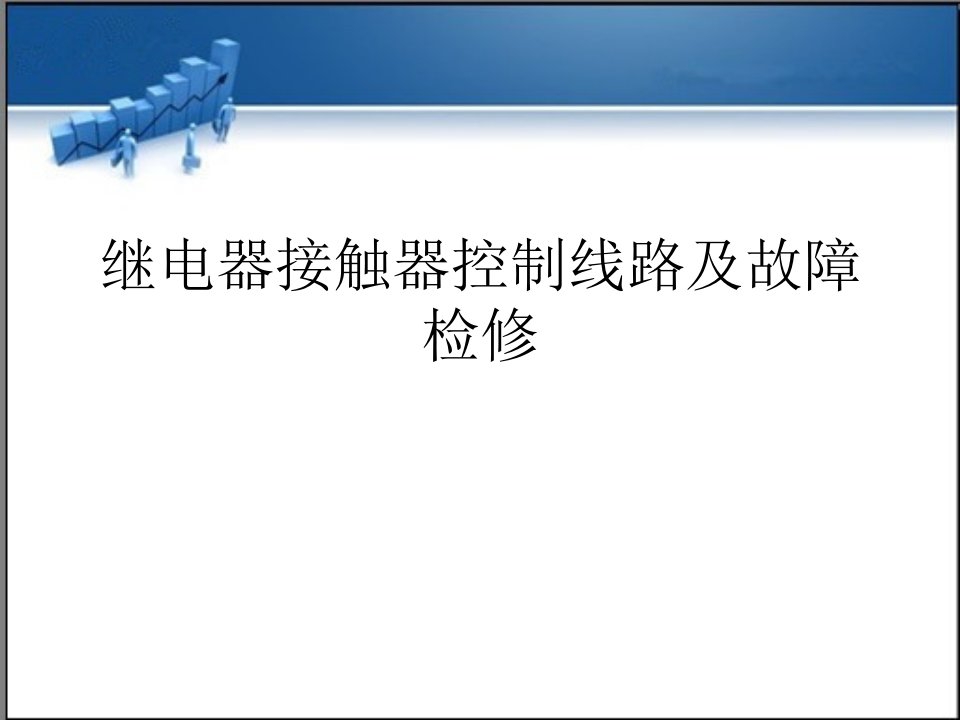 继电器接触器控制线路及故障检修